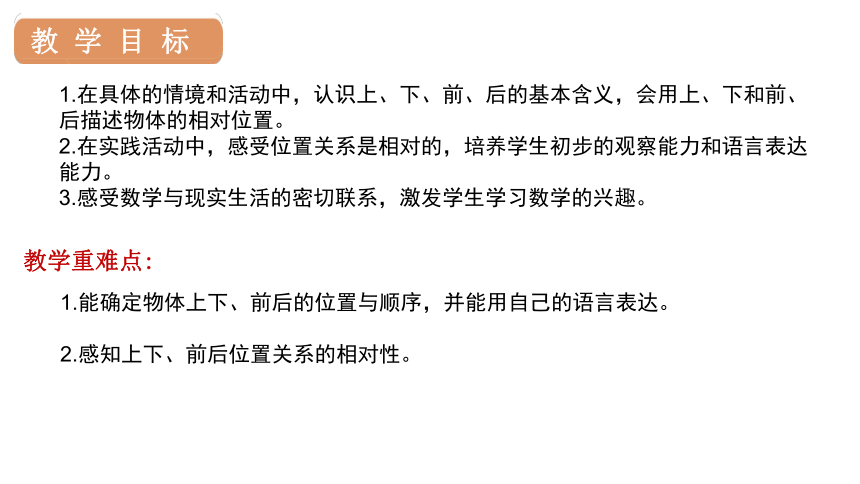 教学目标

1.在具体的情境和活动中，认识上、下、前、后的基本含义，会用上、下和前、后描述物体的相对位置。
2.在实践活动中，感受位置关系是相对的，培养学生初步的观察能力和语言表达能力。
3.感受数学与现实生活的密切联系，激发学生学习数学的兴趣。

教学重难点:

1.能确定物体上下、前后的位置与顺序，并能用自己的语言表达。

2.感知上下、前后位置关系的相对性。